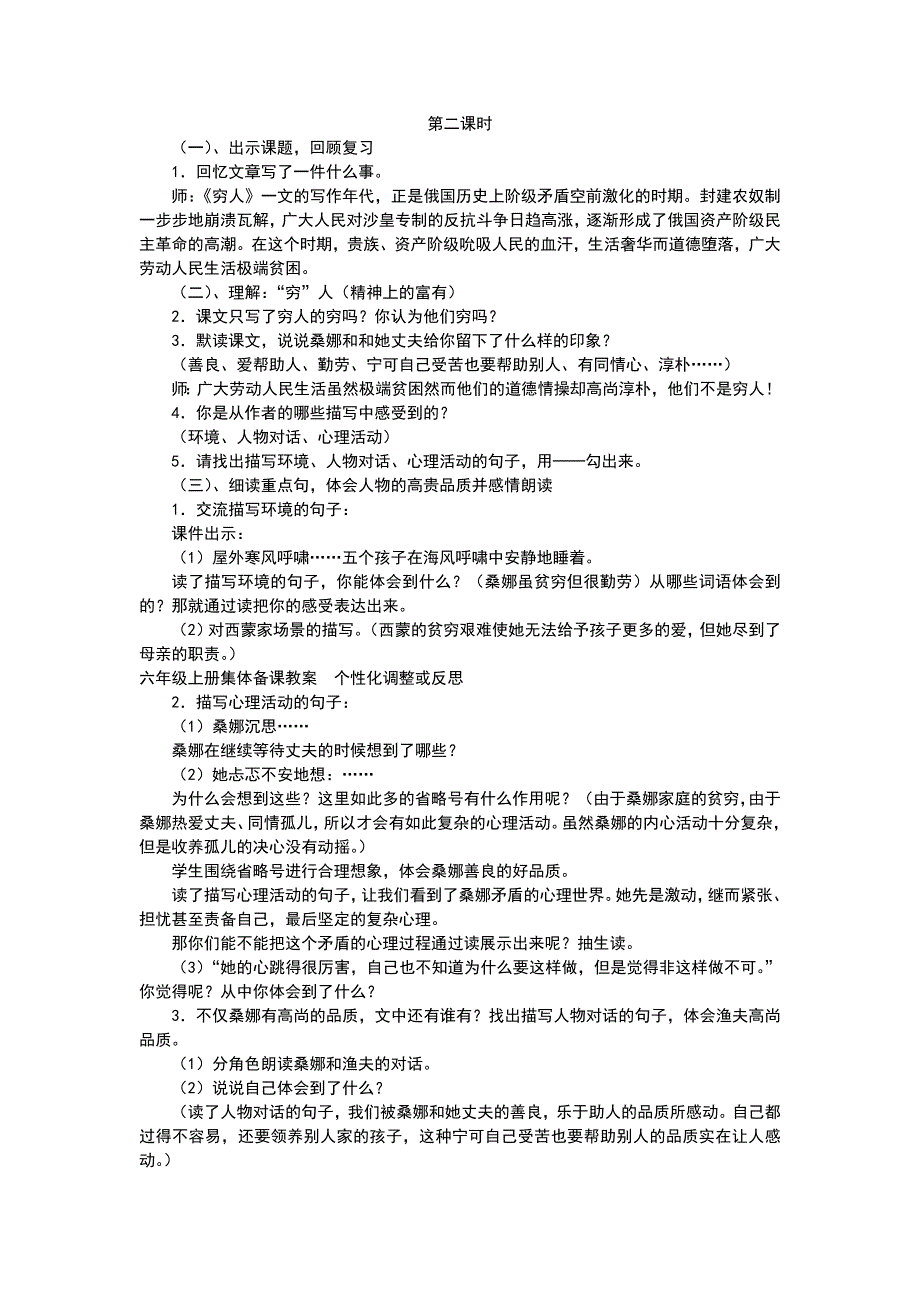 第二课时

（一）、出示课题，回顾复习

1．回忆文章写了一件什么事。

师：《穷人》一文的写作年代，正是俄国历史上阶级矛盾空前激化的时期。封建农奴制一步步地崩溃瓦解，广大人民对沙皇专制的反抗斗争日趋高涨，逐渐形成了俄国资产阶级民主革命的高潮。在这个时期，贵族、资产阶级吮吸人民的血汗，生活奢华而道德堕落，广大劳动人民生活极端贫困。

（二）、理解：“穷”人（精神上的富有）

2．课文只写了穷人的穷吗？你认为他们穷吗？

3．默读课文，说说桑娜和和她丈夫给你留下了什么样的印象？

（善良、爱帮助人、勤劳、宁可自己受苦也要帮助别人、有同情心、淳朴……）

师：广大劳动人民生活虽然极端贫困然而他们的道德情操却高尚淳朴，他们不是穷人！

4．你是从作者的哪些描写中感受到的？

（环境、人物对话、心理活动）

5．请找出描写环境、人物对话、心理活动的句子，用——勾出来。

（三）、细读重点句，体会人物的高贵品质并感情朗读

1．交流描写环境的句子：

课件出示：

（1）屋外寒风呼啸……五个孩子在海风呼啸中安静地睡着。

读了描写环境的句子，你能体会到什么？（桑娜虽贫穷但很勤劳）从哪些词语体会到的？那就通过读把你的感受表达出来。

（2）对西蒙家场景的描写。（西蒙的贫穷艰难使她无法给予孩子更多的爱，但她尽到了母亲的职责。）

六年级上册集体备课教案　个性化调整或反思

2．描写心理活动的句子：

（1）桑娜沉思……

桑娜在继续等待丈夫的时候想到了哪些？

（2）她忐忑不安地想：……

为什么会想到这些？这里如此多的省略号有什么作用呢？（由于桑娜家庭的贫穷，由于桑娜热爱丈夫、同情孤儿，所以才会有如此复杂的心理活动。虽然桑娜的内心活动十分复杂，但是收养孤儿的决心没有动摇。）

学生围绕省略号进行合理想象，体会桑娜善良的好品质。

读了描写心理活动的句子，让我们看到了桑娜矛盾的心理世界。她先是激动，继而紧张、担忧甚至责备自己，最后坚定的复杂心理。

那你们能不能把这个矛盾的心理过程通过读展示出来呢？抽生读。

（3）“她的心跳得很厉害，自己也不知道为什么要这样做，但是觉得非这样做不可。”你觉得呢？从中你体会到了什么？

3．不仅桑娜有高尚的品质，文中还有谁有？找出描写人物对话的句子，体会渔夫高尚品质。

（1）分角色朗读桑娜和渔夫的对话。

（2）说说自己体会到了什么？

（读了人物对话的句子，我们被桑娜和她丈夫的善良，乐于助人的品质所感动。自己都过得不容易，还要领养别人家的孩子，这种宁可自己受苦也要帮助别人的品质实在让人感动。）